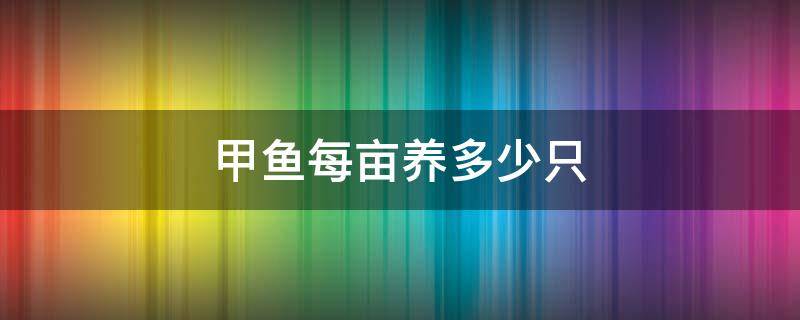 甲鱼每亩养多少只